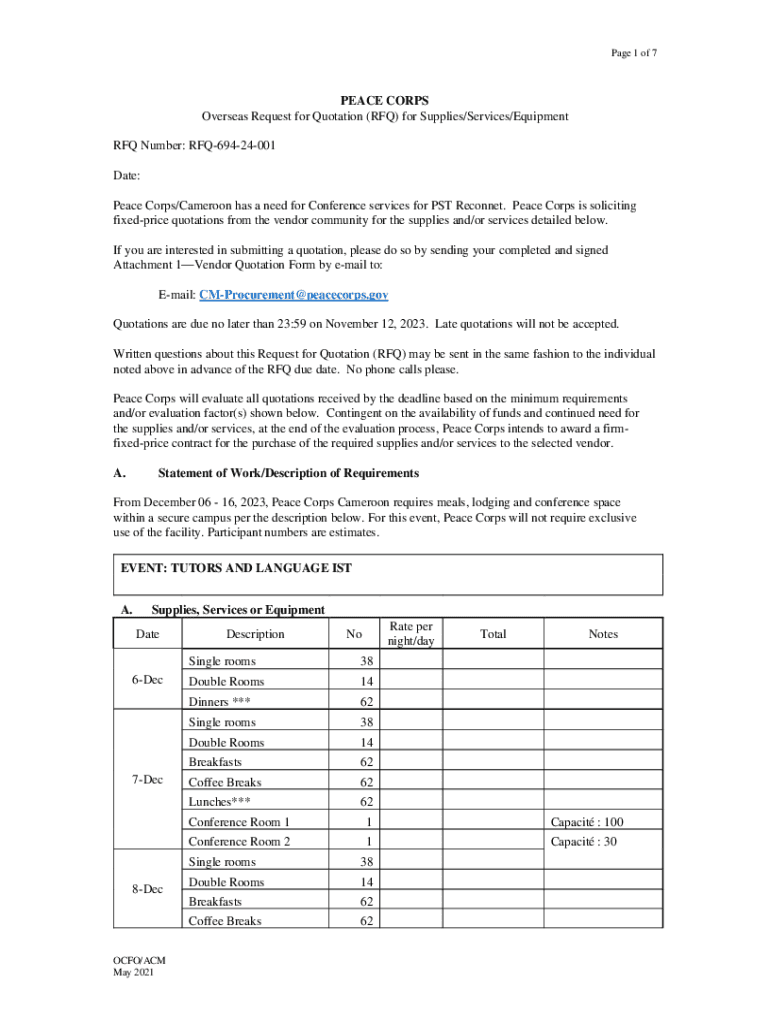 Page 1 of 7

PEACE CORPS
Overseas Request for Quotation (RFQ) for Supplies/Services/Equipment

RFQ Number: RFQ-694-24-001

Date:

Peace Corps/Cameroon has a need for Conference services for PST Reconnet. Peace Corps is soliciting fixed-price quotations from the vendor community for the supplies and/or services detailed below.

If you are interested in submitting a quotation, please do so by sending your completed and signed Attachment 1—Vendor Quotation Form by e-mail to:

E-mail: CM-Procurement@peacecorps.gov

Quotations are due no later than 23:59 on November 12, 2023. Late quotations will not be accepted.

Written questions about this Request for Quotation (RFQ) may be sent in the same fashion to the individual noted above in advance of the RFQ due date. No phone calls please.

Peace Corps will evaluate all quotations received by the deadline based on the minimum requirements and/or evaluation factor(s) shown below. Contingent on the availability of funds and continued need for the supplies and/or services, at the end of the evaluation process, Peace Corps intends to award a firm-fixed-price contract for the purchase of the required supplies and/or services to the selected vendor.

A. Statement of Work/Description of Requirements

From December 06 - 16, 2023, Peace Corps Cameroon requires meals, lodging and conference space within a secure campus per the description below. For this event, Peace Corps will not require exclusive use of the facility. Participant numbers are estimates.

EVENT: TUTORS AND LANGUAGE IST

A. Supplies, Services or Equipment

| Date | Description | No | Rate per night/day | Total | Notes |
|---|---|---|---|---|---|
| 6-Dec | Single rooms | 38 | | | |
| | Double Rooms | 14 | | | |
| | Dinners *** | 62 | | | |
| 7-Dec | Single rooms | 38 | | | |
| | Double Rooms | 14 | | | |
| | Breakfasts | 62 | | | |
| | Coffee Breaks | 62 | | | |
| | Lunches*** | 62 | | | |
| | Conference Room 1 | 1 | | | Capacité : 100 |
| | Conference Room 2 | 1 | | | Capacité : 30 |
| 8-Dec | Single rooms | 38 | | | |
| | Double Rooms | 14 | | | |
| | Breakfasts | 62 | | | |
| | Coffee Breaks | 62 | | | |

OCFO/ACM
May 2021